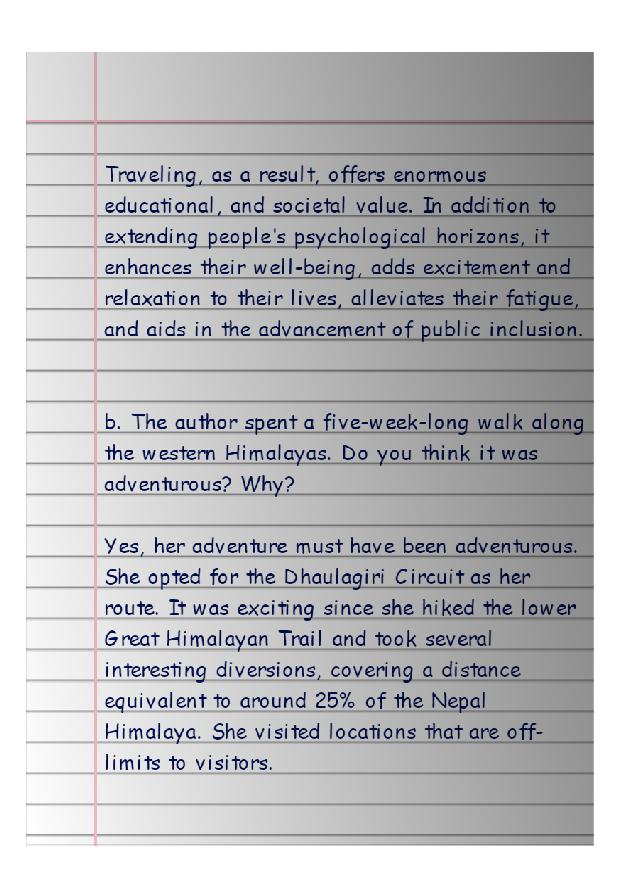 Traveling, as a result, offers enormous educational, and societal value. In addition to extending people's psychological horizons, it enhances their well-being, adds excitement and relaxation to their lives, alleviates their fatigue, and aids in the advancement of public inclusion.

b. The author spent a five-week-long walk along the western Himalayas. Do you think it was adventurous? Why?

Yes, her adventure must have been adventurous. She opted for the Dhaulagiri Circuit as her route. It was exciting since she hiked the lower Great Himalayan Trail and took several interesting diversions, covering a distance equivalent to around 25% of the Nepal Himalaya. She visited locations that are off-limits to visitors.